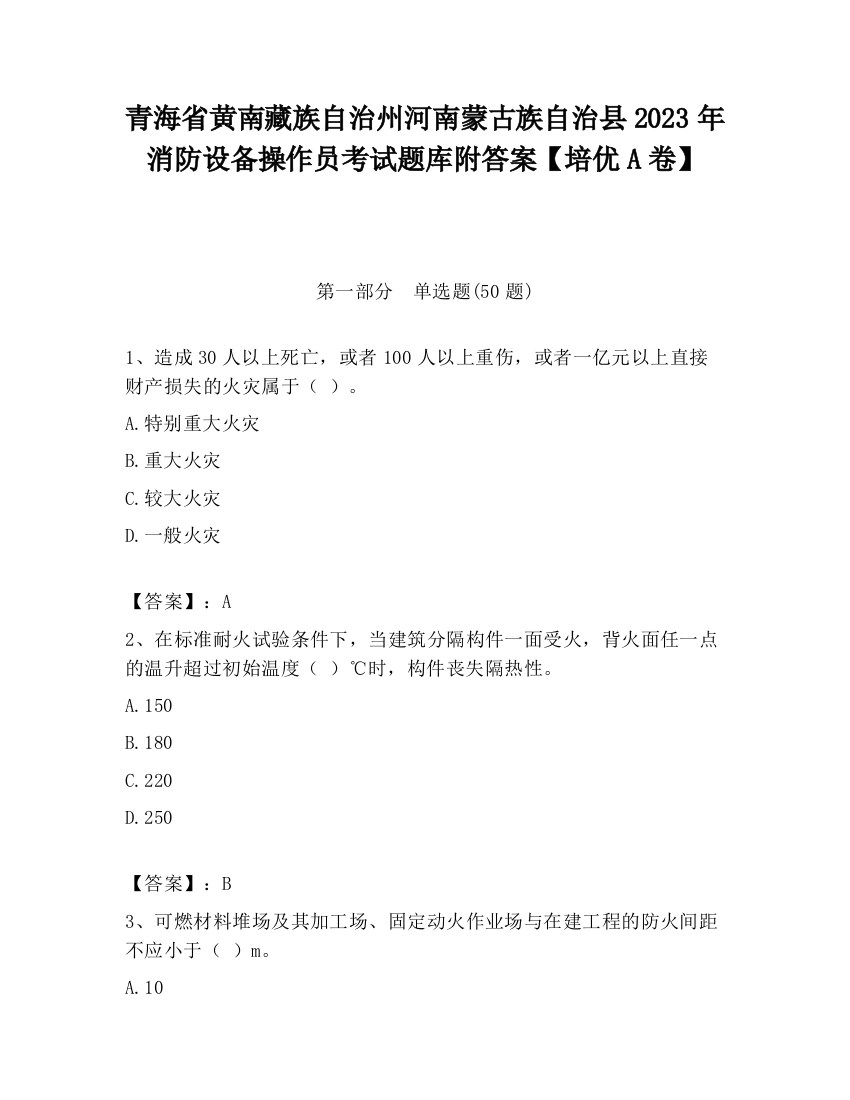 青海省黄南藏族自治州河南蒙古族自治县2023年消防设备操作员考试题库附答案【培优A卷】

第一部分　单选题(50题)

1、造成30人以上死亡，或者100人以上重伤，或者一亿元以上直接财产损失的火灾属于（ ）。

A.特别重大火灾

B.重大火灾

C.较大火灾

D.一般火灾

【答案】：A

2、在标准耐火试验条件下，当建筑分隔构件一面受火，背火面任一点的温升超过初始温度（ ）℃时，构件丧失隔热性。

A.150

B.180

C.220

D.250

【答案】：B

3、可燃材料堆场及其加工场、固定动火作业场与在建工程的防火间距不应小于（ ）m。

A.10